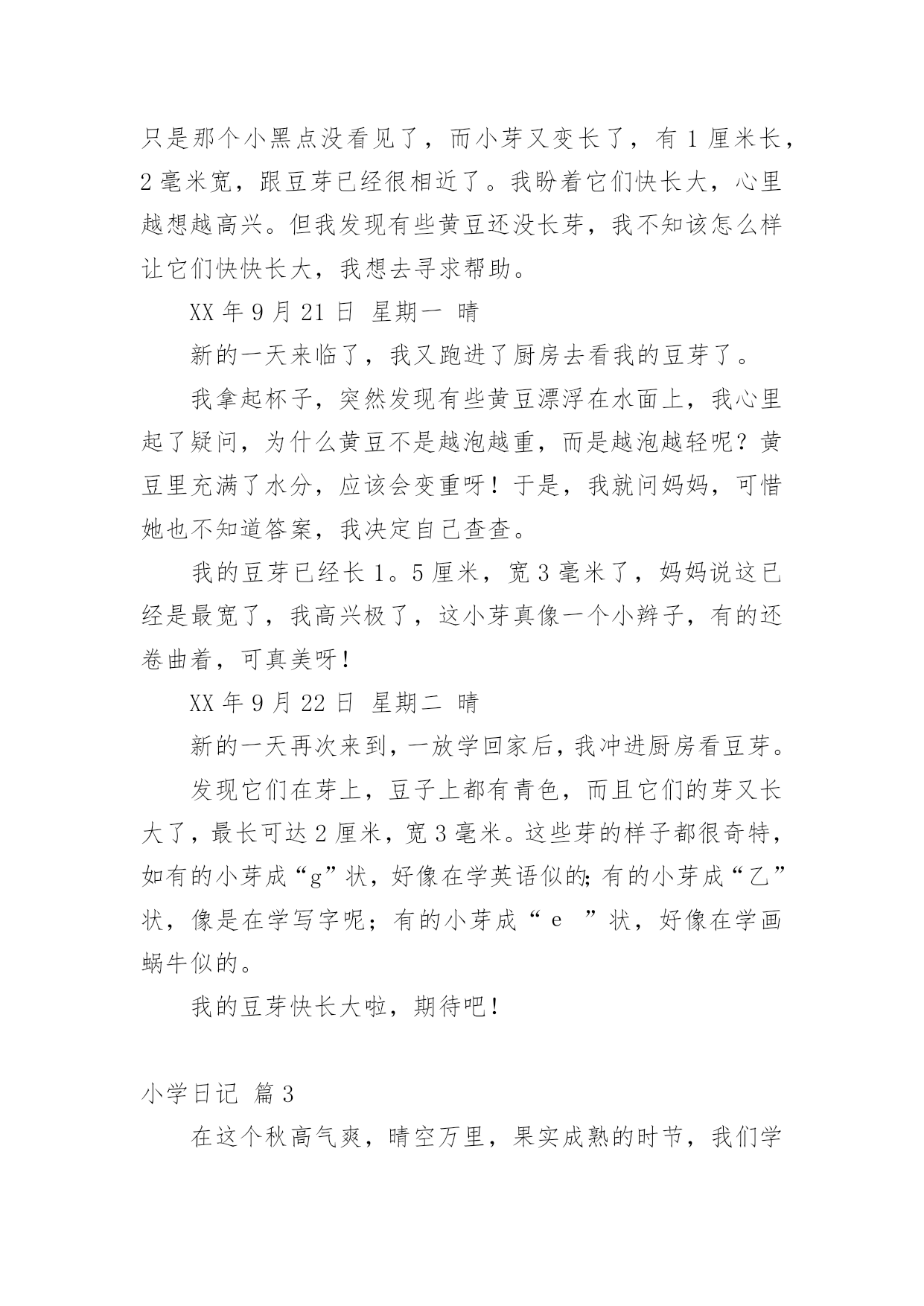 只是那个小黑点没看见了，而小芽又变长了，有 1 厘米长，2 毫米宽，跟豆芽已经很相近了。我盼着它们快长大，心里越想越高兴。但我发现有些黄豆还没长芽，我不知该怎么样让它们快快长大，我想去寻求帮助。

XX 年 9 月 21 日 星期一 晴

新的一天来临了，我又跑进了厨房去看我的豆芽了。

我拿起杯子，突然发现有些黄豆漂浮在水面上，我心里起了疑问，为什么黄豆不是越泡越重，而是越泡越轻呢？黄豆里充满了水分，应该会变重呀！于是，我就问妈妈，可惜她也不知道答案，我决定自己查查。

我的豆芽已经长 1。5 厘米，宽 3 毫米了，妈妈说这已经是最宽了，我高兴极了，这小芽真像一个小辫子，有的还卷曲着，可真美呀！

XX 年 9 月 22 日 星期二 晴

新的一天再次来到，一放学回家后，我冲进厨房看豆芽。

发现它们在芽上，豆子上都有青色，而且它们的芽又长大了，最长可达 2 厘米，宽 3 毫米。这些芽的样子都很奇特，如有的小芽成“g”状，好像在学英语似的;有的小芽成“乙”状，像是在学写字呢；有的小芽成“ e ”状，好像在学画蜗牛似的。

我的豆芽快长大啦，期待吧！

小学日记 篇 3

在这个秋高气爽，晴空万里，果实成熟的时节，我们学